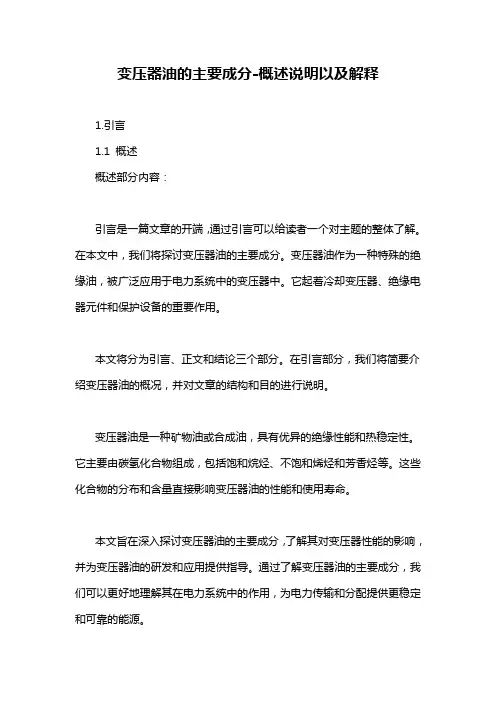 变压器油的主要成分-概述说明以及解释

1.引言

1.1 概述

概述部分内容：

引言是一篇文章的开端，通过引言可以给读者一个对主题的整体了解。在本文中，我们将探讨变压器油的主要成分。变压器油作为一种特殊的绝缘油，被广泛应用于电力系统中的变压器中。它起着冷却变压器、绝缘电器元件和保护设备的重要作用。

本文将分为引言、正文和结论三个部分。在引言部分，我们将简要介绍变压器油的概况，并对文章的结构和目的进行说明。

变压器油是一种矿物油或合成油，具有优异的绝缘性能和热稳定性。它主要由碳氢化合物组成，包括饱和烷烃、不饱和烯烃和芳香烃等。这些化合物的分布和含量直接影响变压器油的性能和使用寿命。

本文旨在深入探讨变压器油的主要成分，了解其对变压器性能的影响，并为变压器油的研发和应用提供指导。通过了解变压器油的主要成分，我们可以更好地理解其在电力系统中的作用，为电力传输和分配提供更稳定和可靠的能源。